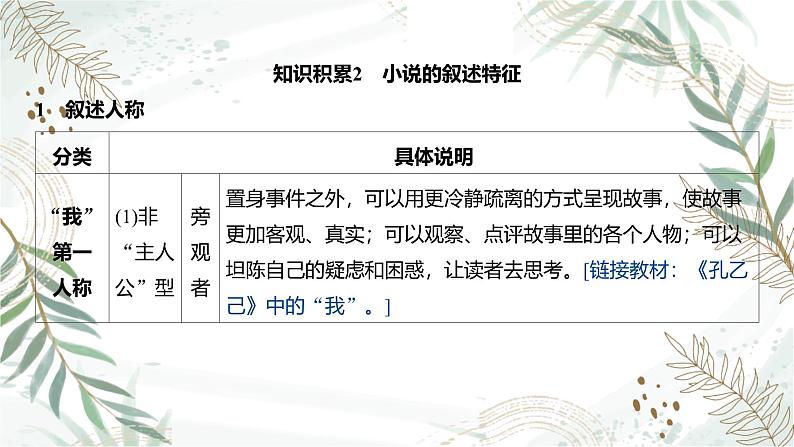 知识积累2　小说的叙述特征

1　叙述人称

| 分类 | 具体说明 | | |
|---|---|---|---|
| “我”第一人称 | (1)非“主人公”型 | 旁观者 | 置身事件之外，可以用更冷静疏离的方式呈现故事，使故事更加客观、真实；可以观察、点评故事里的各个人物；可以坦陈自己的疑虑和困惑，让读者去思考。[链接教材：《孔乙己》中的“我”。] |